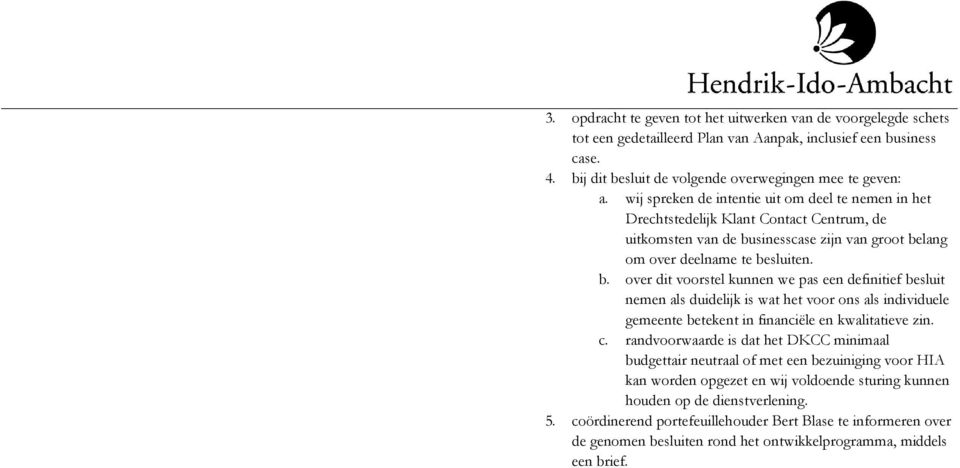 Hendrik-Ido-Ambacht

3. opdracht te geven tot het uitwerken van de voorgelegde schets tot een gedetailleerd Plan van Aanpak, inclusief een business case.
4. bij dit besluit de volgende overwegingen mee te geven:
a. wij spreken de intentie uit om deel te nemen in het Drechtstedelijk Klant Contact Centrum, de uitkomsten van de businesscase zijn van groot belang om over deelname te besluiten.
b. over dit voorstel kunnen we pas een definitief besluit nemen als duidelijk is wat het voor ons als individuele gemeente betekent in financiële en kwalitatieve zin.
c. randvoorwaarde is dat het DKCC minimaal budgettair neutraal of met een bezuiniging voor HIA kan worden opgezet en wij voldoende sturing kunnen houden op de dienstverlening.
5. coördinerend portefeuillehouder Bert Blase te informeren over de genomen besluiten rond het ontwikkelprogramma, middels een brief.